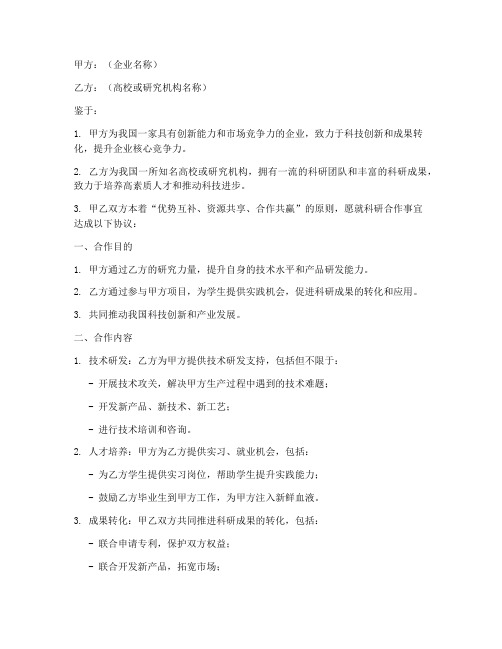 甲方：（企业名称）

乙方：（高校或研究机构名称）

鉴于：

1. 甲方为我国一家具有创新能力和市场竞争力的企业，致力于科技创新和成果转化，提升企业核心竞争力。

2. 乙方为我国一所知名高校或研究机构，拥有一流的科研团队和丰富的科研成果，致力于培养高素质人才和推动科技进步。

3. 甲乙双方本着“优势互补、资源共享、合作共赢”的原则，愿就科研合作事宜达成以下协议：

一、合作目的

1. 甲方通过乙方的研究力量，提升自身的技术水平和产品研发能力。

2. 乙方通过参与甲方项目，为学生提供实践机会，促进科研成果的转化和应用。

3. 共同推动我国科技创新和产业发展。

二、合作内容

1. 技术研发：乙方为甲方提供技术研发支持，包括但不限于：

- 开展技术攻关，解决甲方生产过程中遇到的技术难题；

- 开发新产品、新技术、新工艺；

- 进行技术培训和咨询。

2. 人才培养：甲方为乙方提供实习、就业机会，包括：

- 为乙方学生提供实习岗位，帮助学生提升实践能力；

- 鼓励乙方毕业生到甲方工作，为甲方注入新鲜血液。

3. 成果转化：甲乙双方共同推进科研成果的转化，包括：

- 联合申请专利，保护双方权益；

- 联合开发新产品，拓宽市场；